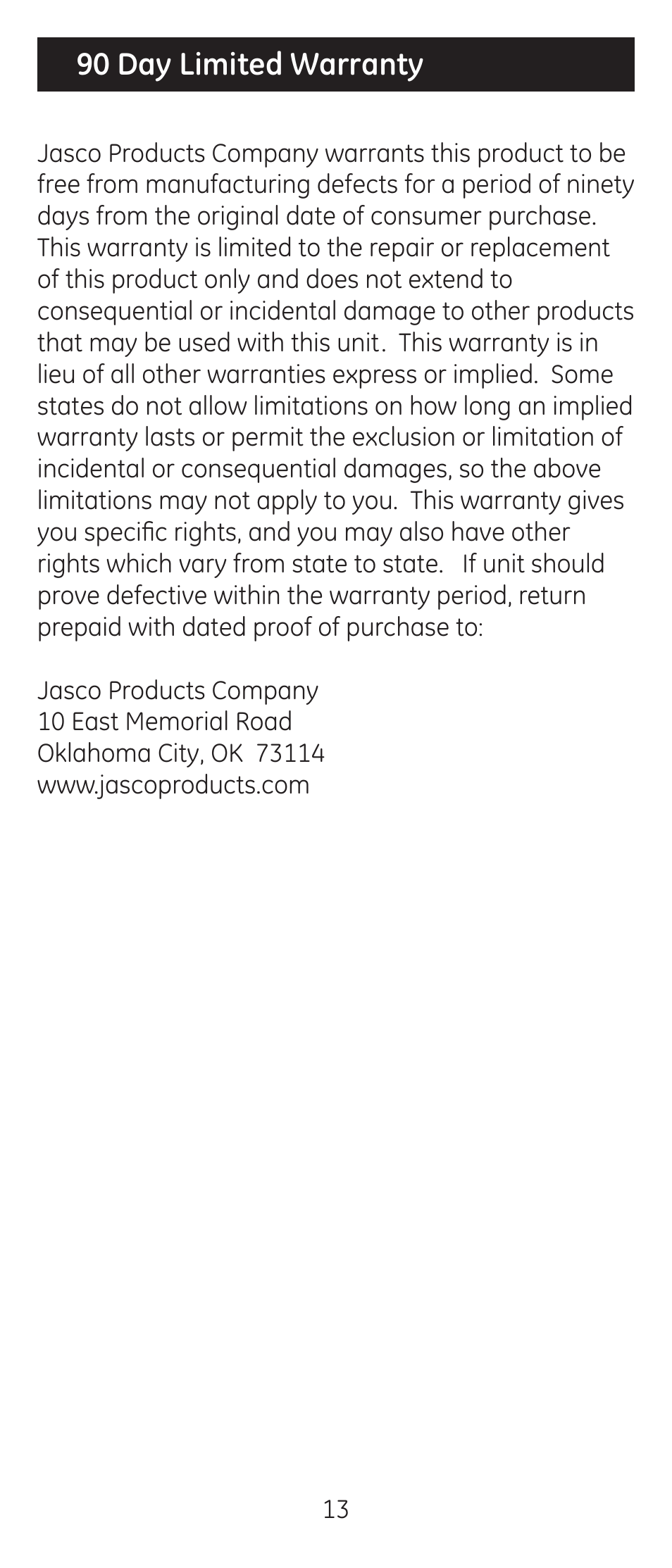 90 Day Limited Warranty

Jasco Products Company warrants this product to be free from manufacturing defects for a period of ninety days from the original date of consumer purchase. This warranty is limited to the repair or replacement of this product only and does not extend to consequential or incidental damage to other products that may be used with this unit. This warranty is in lieu of all other warranties express or implied. Some states do not allow limitations on how long an implied warranty lasts or permit the exclusion or limitation of incidental or consequential damages, so the above limitations may not apply to you. This warranty gives you specific rights, and you may also have other rights which vary from state to state. If unit should prove defective within the warranty period, return prepaid with dated proof of purchase to:

Jasco Products Company
10 East Memorial Road
Oklahoma City, OK 73114
www.jascoproducts.com

13